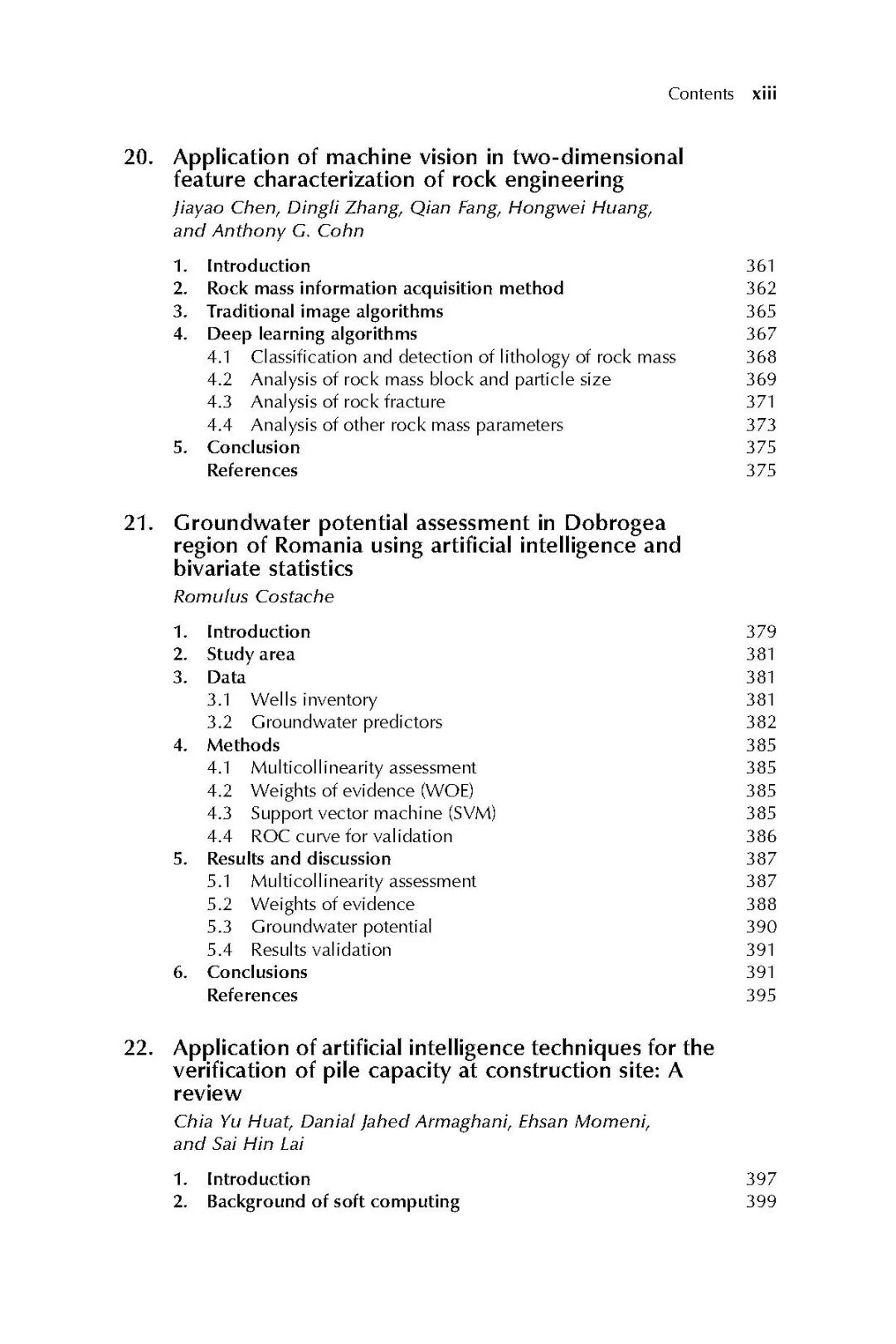 Contents xiii

20. Application of machine vision in two-dimensional feature characterization of rock engineering
Jiayao Chen, Dingli Zhang, Qian Fang, Hongwei Huang, and Anthony G. Cohn

1. Introduction 361
2. Rock mass information acquisition method 362
3. Traditional image algorithms 365
4. Deep learning algorithms 367
4.1 Classification and detection of lithology of rock mass 368
4.2 Analysis of rock mass block and particle size 369
4.3 Analysis of rock fracture 371
4.4 Analysis of other rock mass parameters 373
5. Conclusion 375
References 375

21. Groundwater potential assessment in Dobrogea region of Romania using artificial intelligence and bivariate statistics
Romulus Costache

1. Introduction 379
2. Study area 381
3. Data 381
3.1 Wells inventory 381
3.2 Groundwater predictors 382
4. Methods 385
4.1 Multicollinearity assessment 385
4.2 Weights of evidence (WOE) 385
4.3 Support vector machine (SVM) 385
4.4 ROC curve for validation 386
5. Results and discussion 387
5.1 Multicollinearity assessment 387
5.2 Weights of evidence 388
5.3 Groundwater potential 390
5.4 Results validation 391
6. Conclusions 391
References 395

22. Application of artificial intelligence techniques for the verification of pile capacity at construction site: A review
Chia Yu Huat, Danial Jahed Armaghani, Ehsan Momeni, and Sai Hin Lai

1. Introduction 397
2. Background of soft computing 399